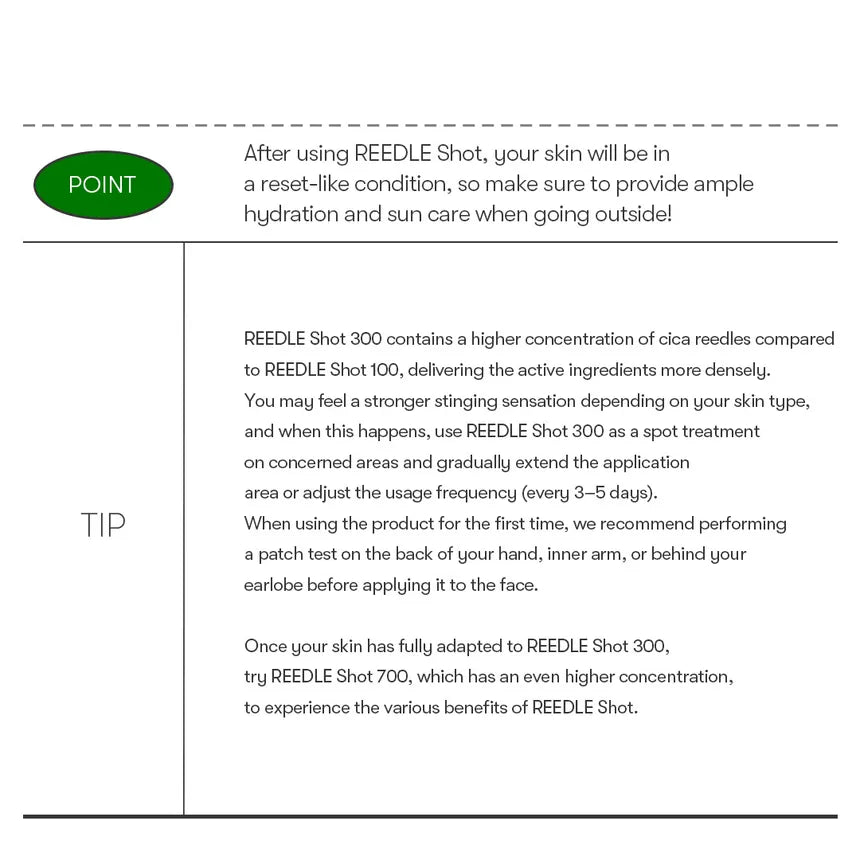 POINT

After using REEDLE Shot, your skin will be in a reset-like condition, so make sure to provide ample hydration and sun care when going outside!

TIP

REEDLE Shot 300 contains a higher concentration of cica reedles compared to REEDLE Shot 100, delivering the active ingredients more densely. You may feel a stronger stinging sensation depending on your skin type, and when this happens, use REEDLE Shot 300 as a spot treatment on concerned areas and gradually extend the application area or adjust the usage frequency (every 3–5 days). When using the product for the first time, we recommend performing a patch test on the back of your hand, inner arm, or behind your earlobe before applying it to the face.

Once your skin has fully adapted to REEDLE Shot 300, try REEDLE Shot 700, which has an even higher concentration, to experience the various benefits of REEDLE Shot.